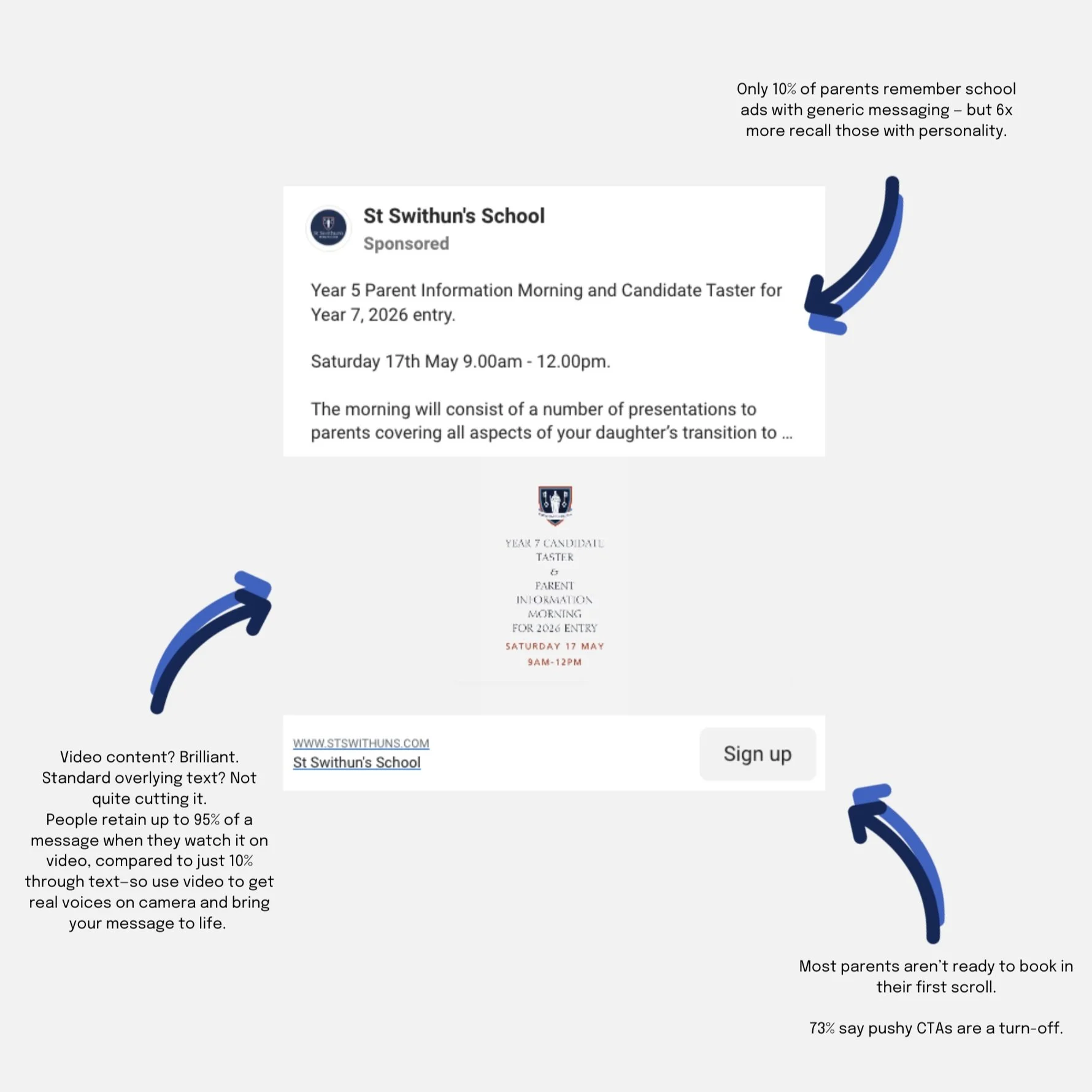 Only 10% of parents remember school ads with generic messaging – but 6x more recall those with personality.

St Swithun's School
Sponsored

Year 5 Parent Information Morning and Candidate Taster for Year 7, 2026 entry.

Saturday 17th May 9.00am - 12.00pm.

The morning will consist of a number of presentations to parents covering all aspects of your daughter's transition to ...

YEAR 7 CANDIDATE
TASTER
&
PARENT
INFORMATION
MORNING
FOR 2026 ENTRY
SATURDAY 17 MAY
9AM-12PM

WWW.STSWITHUNS.COM
St Swithun's School
Sign up

Video content? Brilliant. Standard overlying text? Not quite cutting it.
People retain up to 95% of a message when they watch it on video, compared to just 10% through text–so use video to get real voices on camera and bring your message to life.

Most parents aren't ready to book in their first scroll.

73% say pushy CTAs are a turn-off.